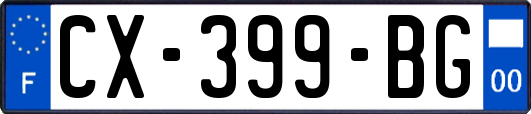 F
CX-399-BG
00